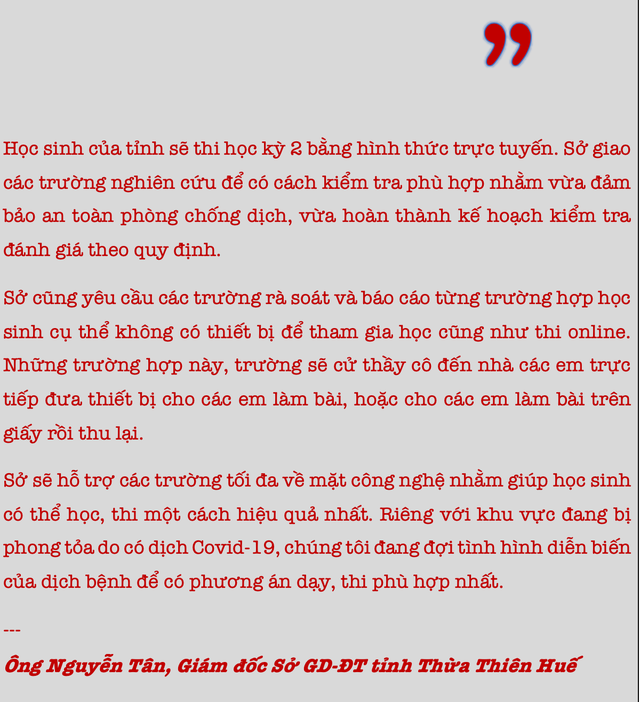 ”

Học sinh của tỉnh sẽ thi học kỳ 2 bằng hình thức trực tuyến. Sở giao các trường nghiên cứu để có cách kiểm tra phù hợp nhằm vừa đảm bảo an toàn phòng chống dịch, vừa hoàn thành kế hoạch kiểm tra đánh giá theo quy định.

Sở cũng yêu cầu các trường rà soát và báo cáo từng trường hợp học sinh cụ thể không có thiết bị để tham gia học cũng như thi online. Những trường hợp này, trường sẽ cử thầy cô đến nhà các em trực tiếp đưa thiết bị cho các em làm bài, hoặc cho các em làm bài trên giấy rồi thu lại.

Sở sẽ hỗ trợ các trường tối đa về mặt công nghệ nhằm giúp học sinh có thể học, thi một cách hiệu quả nhất. Riêng với khu vực đang bị phong tỏa do có dịch Covid-19, chúng tôi đang đợi tình hình diễn biến của dịch bệnh để có phương án dạy, thi phù hợp nhất.

---

Ông Nguyễn Tân, Giám đốc Sở GD-ĐT tỉnh Thừa Thiên Huế